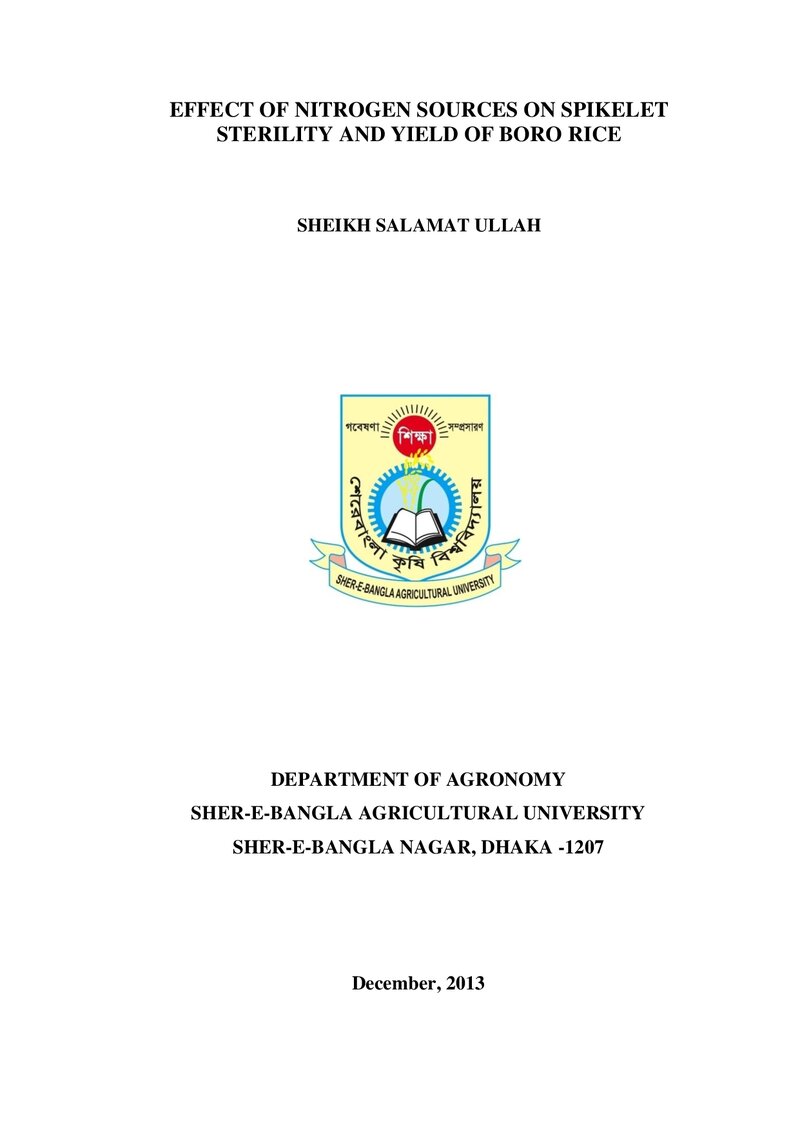 EFFECT OF NITROGEN SOURCES ON SPIKELET STERILITY AND YIELD OF BORO RICE

SHEIKH SALAMAT ULLAH

গবেষণা
শিক্ষা
সম্প্রসারণ
শেরেবাংলা কৃষি বিশ্ববিদ্যালয়
SHER-E-BANGLA AGRICULTURAL UNIVERSITY

DEPARTMENT OF AGRONOMY
SHER-E-BANGLA AGRICULTURAL UNIVERSITY
SHER-E-BANGLA NAGAR, DHAKA -1207

December, 2013